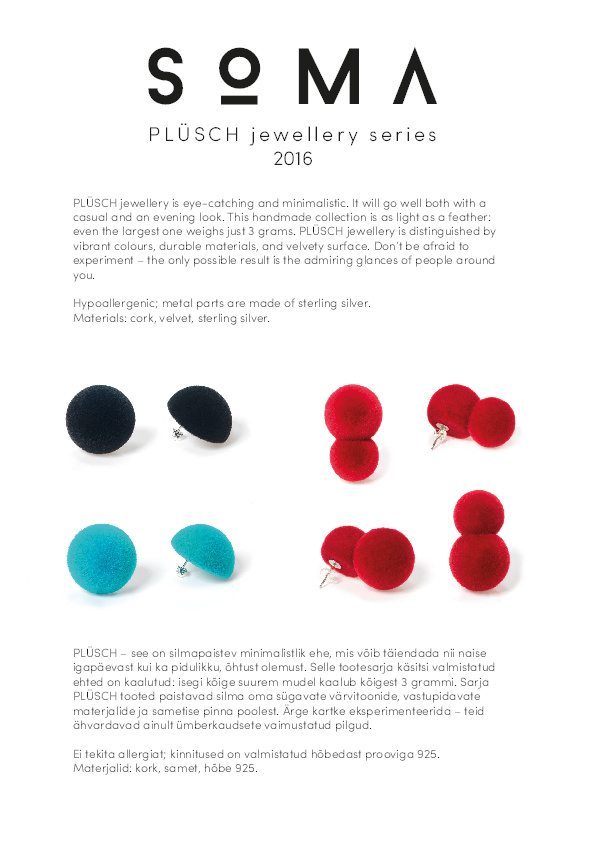 SOMA

PLÜSCH jewellery series
2016

PLÜSCH jewellery is eye-catching and minimalistic. It will go well both with a casual and an evening look. This handmade collection is as light as a feather: even the largest one weighs just 3 grams. PLÜSCH jewellery is distinguished by vibrant colours, durable materials, and velvety surface. Don't be afraid to experiment – the only possible result is the admiring glances of people around you.

Hypoallergenic; metal parts are made of sterling silver.
Materials: cork, velvet, sterling silver.

PLÜSCH – see on silmapaistev minimalistlik ehe, mis võib täiendada nii naise igapäevast kui ka pidulikku, õhtust olemust. Selle tootesarja käsitsi valmistatud ehted on kaalutud: isegi kõige suurem mudel kaalub kõigest 3 grammi. Sarja PLÜSCH tooted paistavad silma oma sügavate värvitoonide, vastupidavate materjalide ja sametise pinna poolest. Ärge kartke eksperimenteerida – teid ähvardavad ainult ümberkaudsete vaimustatud pilgud.

Ei tekita allergiat; kinnitused on valmistatud hõbedast prooviga 925.
Materjalid: kork, samet, hõbe 925.